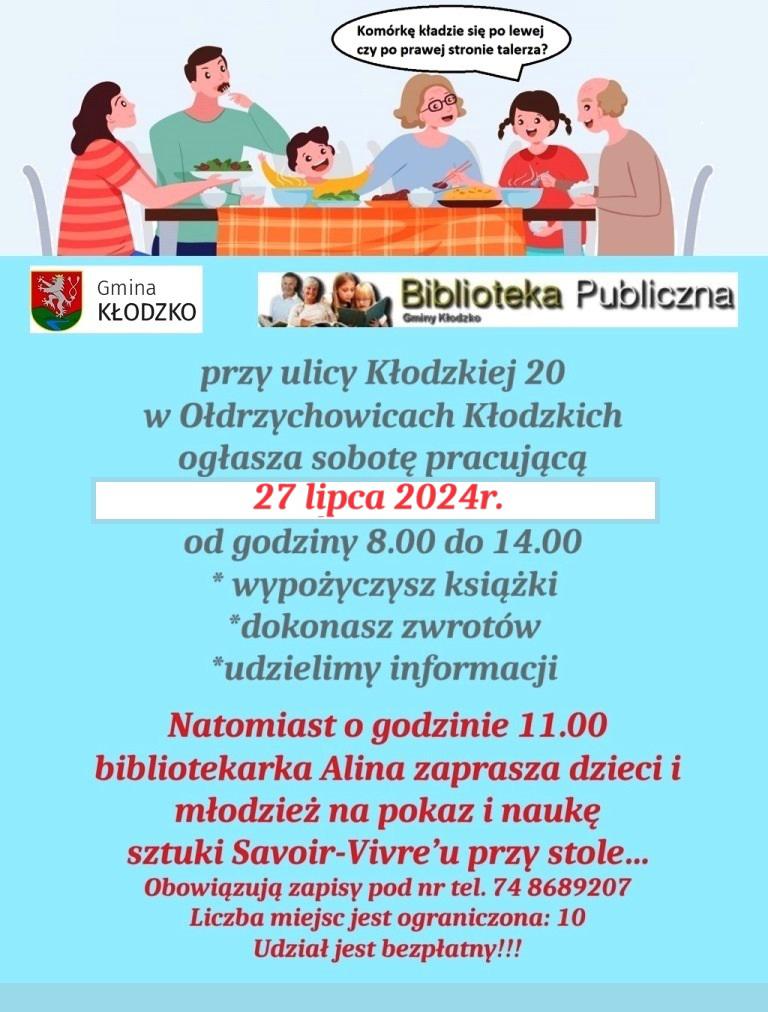 Komórkę kładzie się po lewej czy po prawej stronie talerza?

Gmina
KŁODZKO

Biblioteka Publiczna
Gminy Kłodzko

przy ulicy Kłodzkiej 20
w Ołdrzychowicach Kłodzkich
ogłasza sobotę pracującą
27 lipca 2024r.
od godziny 8.00 do 14.00
* wypożyczysz książki
*dokonasz zwrotów
*udzielimy informacji

Natomiast o godzinie 11.00 bibliotekarka Alina zaprasza dzieci i młodzież na pokaz i naukę sztuki Savoir-Vivre'u przy stole...

Obowiązują zapisy pod nr tel. 74 8689207
Liczba miejsc jest ograniczona: 10
Udział jest bezpłatny!!!